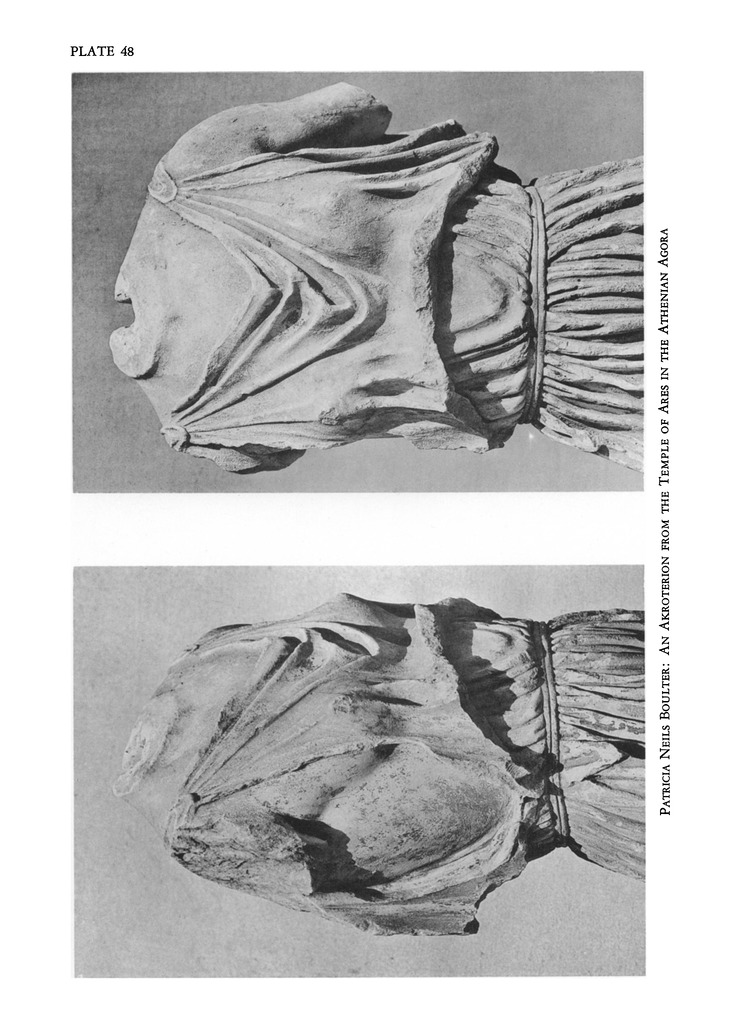 PLATE 48

Patricia Neils Boulter: An Akroterion from the Temple of Ares in the Athenian Agora